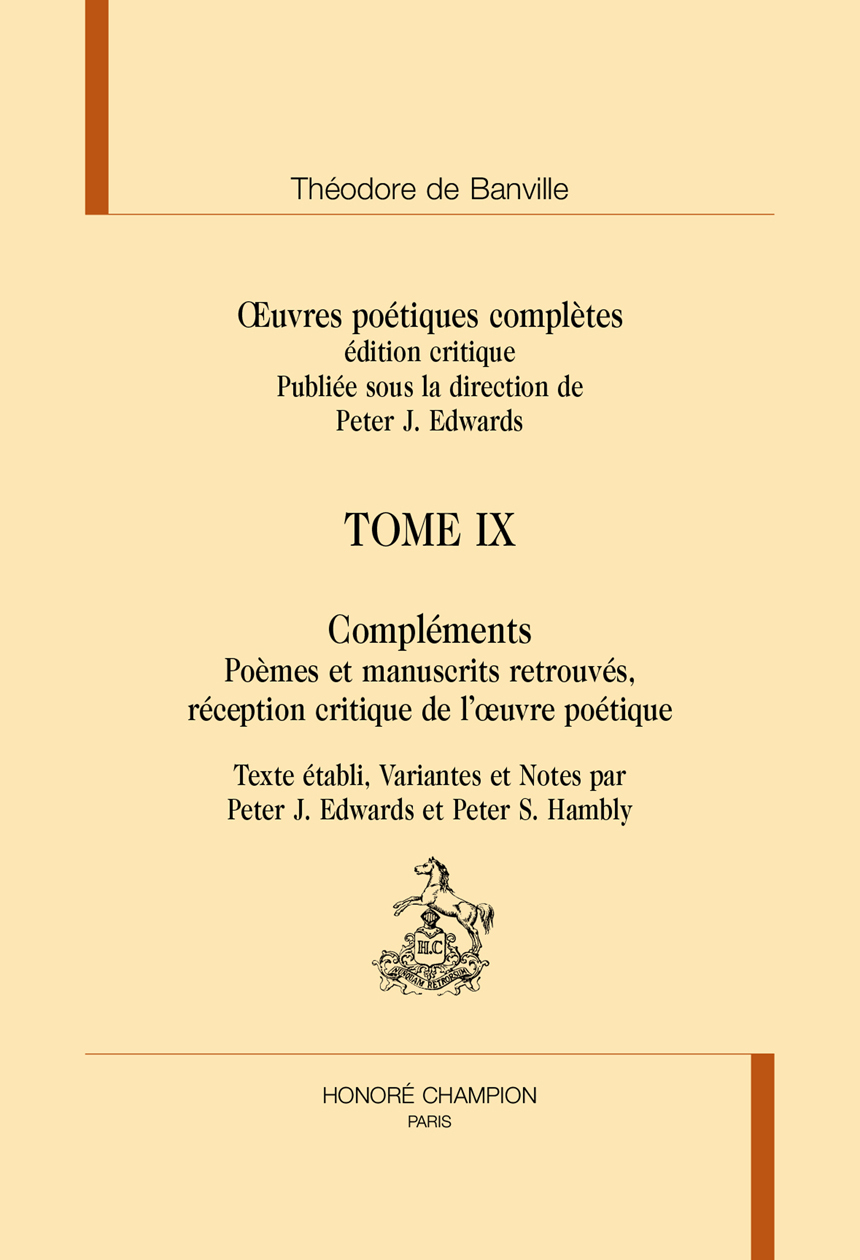 Théodore de Banville

Œuvres poétiques complètes
édition critique
Publiée sous la direction de
Peter J. Edwards

TOME IX

Compléments
Poèmes et manuscrits retrouvés,
réception critique de l'œuvre poétique

Texte établi, Variantes et Notes par
Peter J. Edwards et Peter S. Hambly

H.C

NUNQUAM RETRORSUM

HONORÉ CHAMPION
PARIS